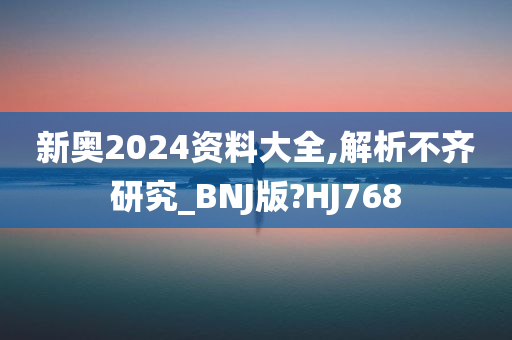 新奥2024资料大全,解析不齐研究_BNJ版?HJ768